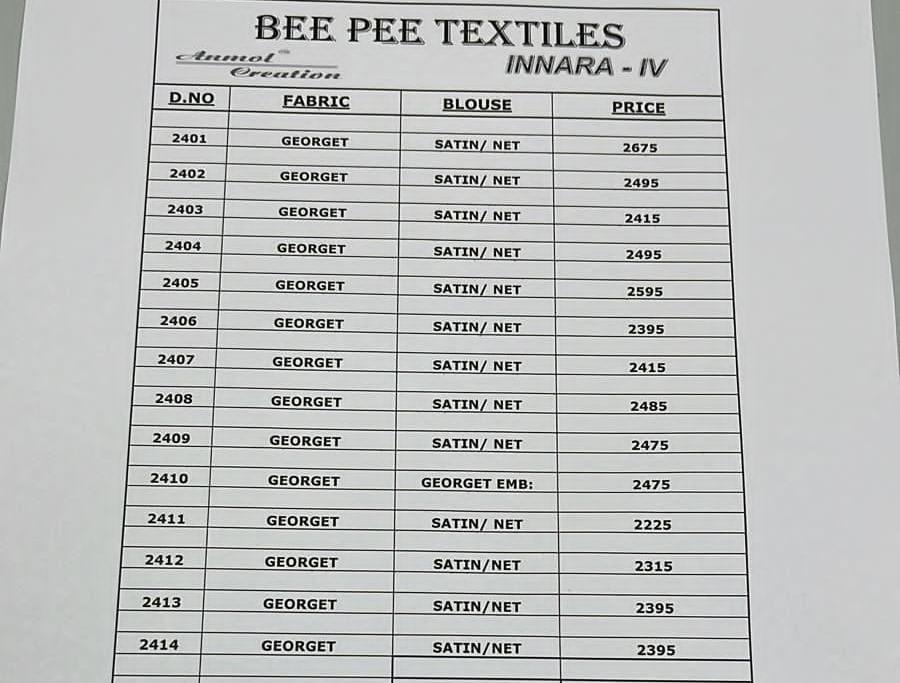 BEE PEE TEXTILES

Anmol Creation

INNARA - IV

| D.NO | FABRIC | BLOUSE | PRICE |
|---|---|---|---|
| 2401 | GEORGET | SATIN/ NET | 2675 |
| 2402 | GEORGET | SATIN/ NET | 2495 |
| 2403 | GEORGET | SATIN/ NET | 2415 |
| 2404 | GEORGET | SATIN/ NET | 2495 |
| 2405 | GEORGET | SATIN/ NET | 2595 |
| 2406 | GEORGET | SATIN/ NET | 2395 |
| 2407 | GEORGET | SATIN/ NET | 2415 |
| 2408 | GEORGET | SATIN/ NET | 2485 |
| 2409 | GEORGET | SATIN/ NET | 2475 |
| 2410 | GEORGET | GEORGET EMB: | 2475 |
| 2411 | GEORGET | SATIN/ NET | 2225 |
| 2412 | GEORGET | SATIN/NET | 2315 |
| 2413 | GEORGET | SATIN/NET | 2395 |
| 2414 | GEORGET | SATIN/NET | 2395 |